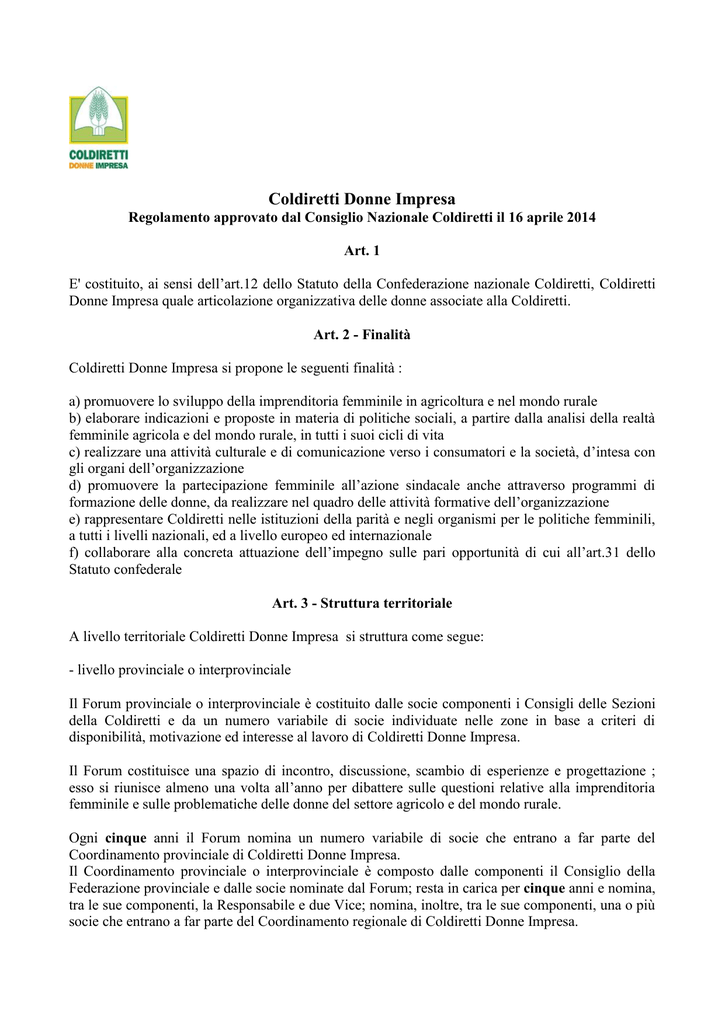 COLDIRETTI
DONNE IMPRESA

Coldiretti Donne Impresa
Regolamento approvato dal Consiglio Nazionale Coldiretti il 16 aprile 2014

Art. 1

E' costituito, ai sensi dell'art.12 dello Statuto della Confederazione nazionale Coldiretti, Coldiretti Donne Impresa quale articolazione organizzativa delle donne associate alla Coldiretti.

Art. 2 - Finalità

Coldiretti Donne Impresa si propone le seguenti finalità :

a) promuovere lo sviluppo della imprenditoria femminile in agricoltura e nel mondo rurale
b) elaborare indicazioni e proposte in materia di politiche sociali, a partire dalla analisi della realtà femminile agricola e del mondo rurale, in tutti i suoi cicli di vita
c) realizzare una attività culturale e di comunicazione verso i consumatori e la società, d'intesa con gli organi dell'organizzazione
d) promuovere la partecipazione femminile all'azione sindacale anche attraverso programmi di formazione delle donne, da realizzare nel quadro delle attività formative dell'organizzazione
e) rappresentare Coldiretti nelle istituzioni della parità e negli organismi per le politiche femminili, a tutti i livelli nazionali, ed a livello europeo ed internazionale
f) collaborare alla concreta attuazione dell'impegno sulle pari opportunità di cui all'art.31 dello Statuto confederale

Art. 3 - Struttura territoriale

A livello territoriale Coldiretti Donne Impresa si struttura come segue:

- livello provinciale o interprovinciale

Il Forum provinciale o interprovinciale è costituito dalle socie componenti i Consigli delle Sezioni della Coldiretti e da un numero variabile di socie individuate nelle zone in base a criteri di disponibilità, motivazione ed interesse al lavoro di Coldiretti Donne Impresa.

Il Forum costituisce una spazio di incontro, discussione, scambio di esperienze e progettazione ; esso si riunisce almeno una volta all'anno per dibattere sulle questioni relative alla imprenditoria femminile e sulle problematiche delle donne del settore agricolo e del mondo rurale.

Ogni cinque anni il Forum nomina un numero variabile di socie che entrano a far parte del Coordinamento provinciale di Coldiretti Donne Impresa.
Il Coordinamento provinciale o interprovinciale è composto dalle componenti il Consiglio della Federazione provinciale e dalle socie nominate dal Forum; resta in carica per cinque anni e nomina, tra le sue componenti, la Responsabile e due Vice; nomina, inoltre, tra le sue componenti, una o più socie che entrano a far parte del Coordinamento regionale di Coldiretti Donne Impresa.